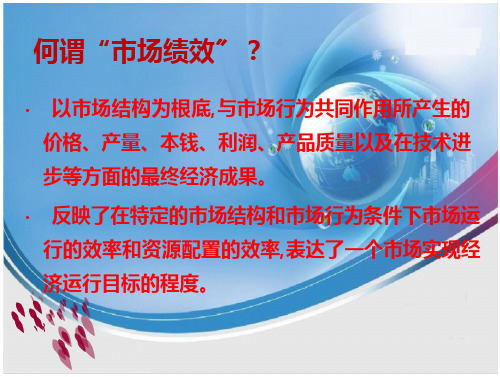 何谓“市场绩效”？

· 以市场结构为根底,与市场行为共同作用所产生的价格、产量、本钱、利润、产品质量以及在技术进步等方面的最终经济成果。

· 反映了在特定的市场结构和市场行为条件下市场运行的效率和资源配置的效率,表达了一个市场实现经济运行目标的程度。